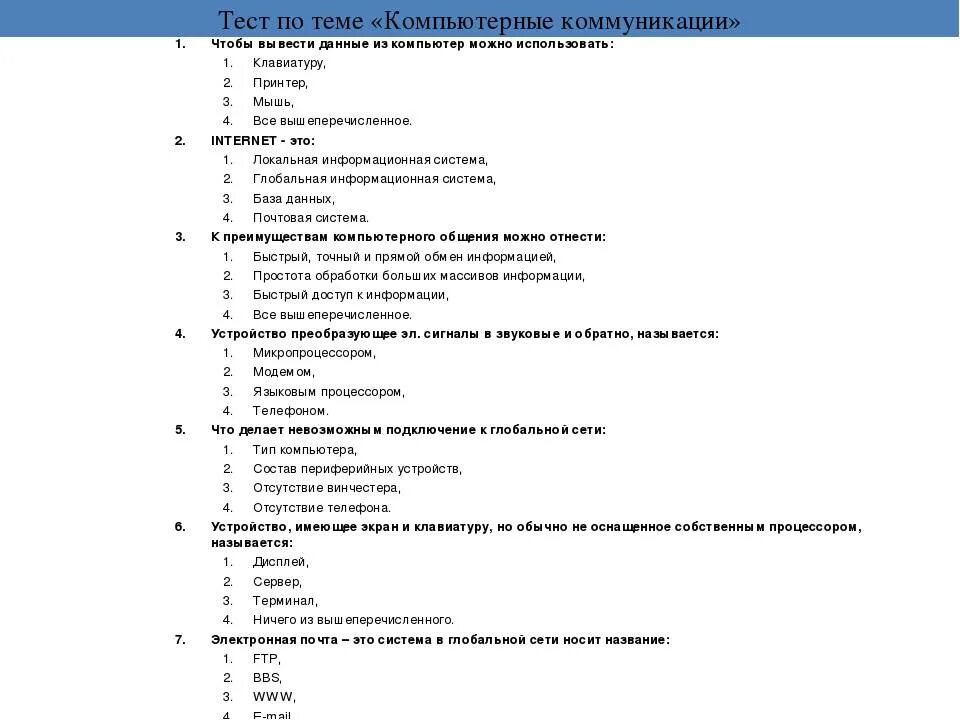 Тест по теме «Компьютерные коммуникации»

1. Чтобы вывести данные из компьютер можно использовать:
1. Клавиатуру,
2. Принтер,
3. Мышь,
4. Все вышеперечисленное.

2. INTERNET - это:
1. Локальная информационная система,
2. Глобальная информационная система,
3. База данных,
4. Почтовая система.

3. К преимуществам компьютерного общения можно отнести:
1. Быстрый, точный и прямой обмен информацией,
2. Простота обработки больших массивов информации,
3. Быстрый доступ к информации,
4. Все вышеперечисленное.

4. Устройство преобразующее эл. сигналы в звуковые и обратно, называется:
1. Микропроцессором,
2. Модемом,
3. Языковым процессором,
4. Телефоном.

5. Что делает невозможным подключение к глобальной сети:
1. Тип компьютера,
2. Состав периферийных устройств,
3. Отсутствие винчестера,
4. Отсутствие телефона.

6. Устройство, имеющее экран и клавиатуру, но обычно не оснащенное собственным процессором, называется:
1. Дисплей,
2. Сервер,
3. Терминал,
4. Ничего из вышеперечисленного.

7. Электронная почта – это система в глобальной сети носит название:
1. FTP,
2. BBS,
3. WWW,
4. E-mail